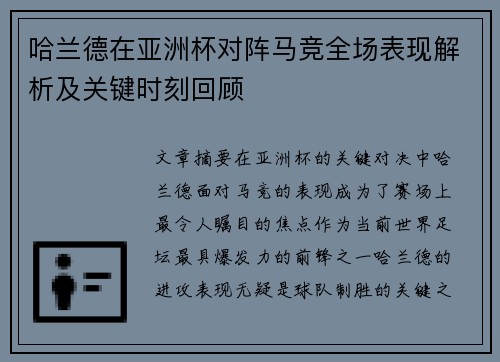 哈兰德在亚洲杯对阵马竞全场表现解析及关键时刻回顾

文章摘要在亚洲杯的关键对决中哈兰德面对马竞的表现成为了赛场上最令人瞩目的焦点作为当前世界足坛最具爆发力的前锋之一哈兰德的进攻表现无疑是球队制胜的关键之